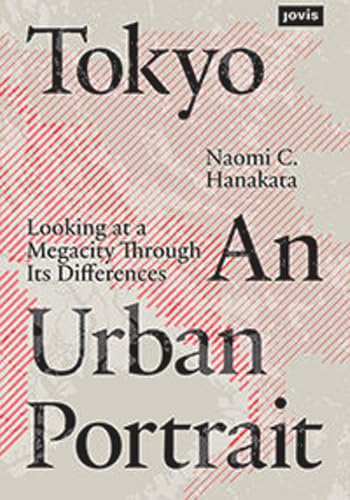 jovis

Tokyo

Naomi C.
Hanakata

Looking at a Megacity Through Its Differences

An Urban Portrait